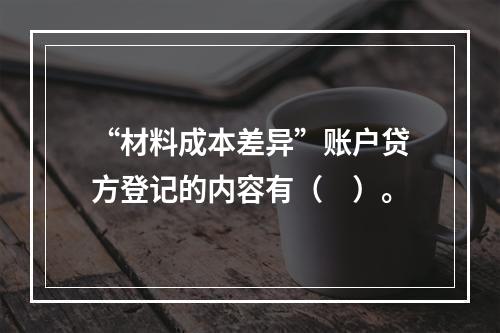 “材料成本差异”账户贷方登记的内容有（ ）。